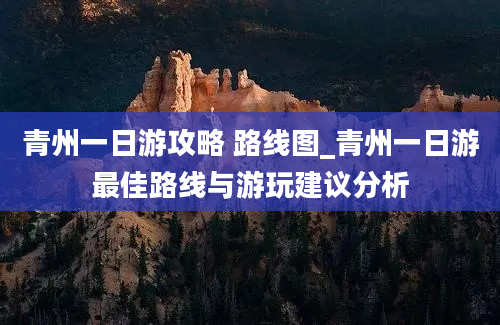 青州一日游攻略 路线图_青州一日游最佳路线与游玩建议分析